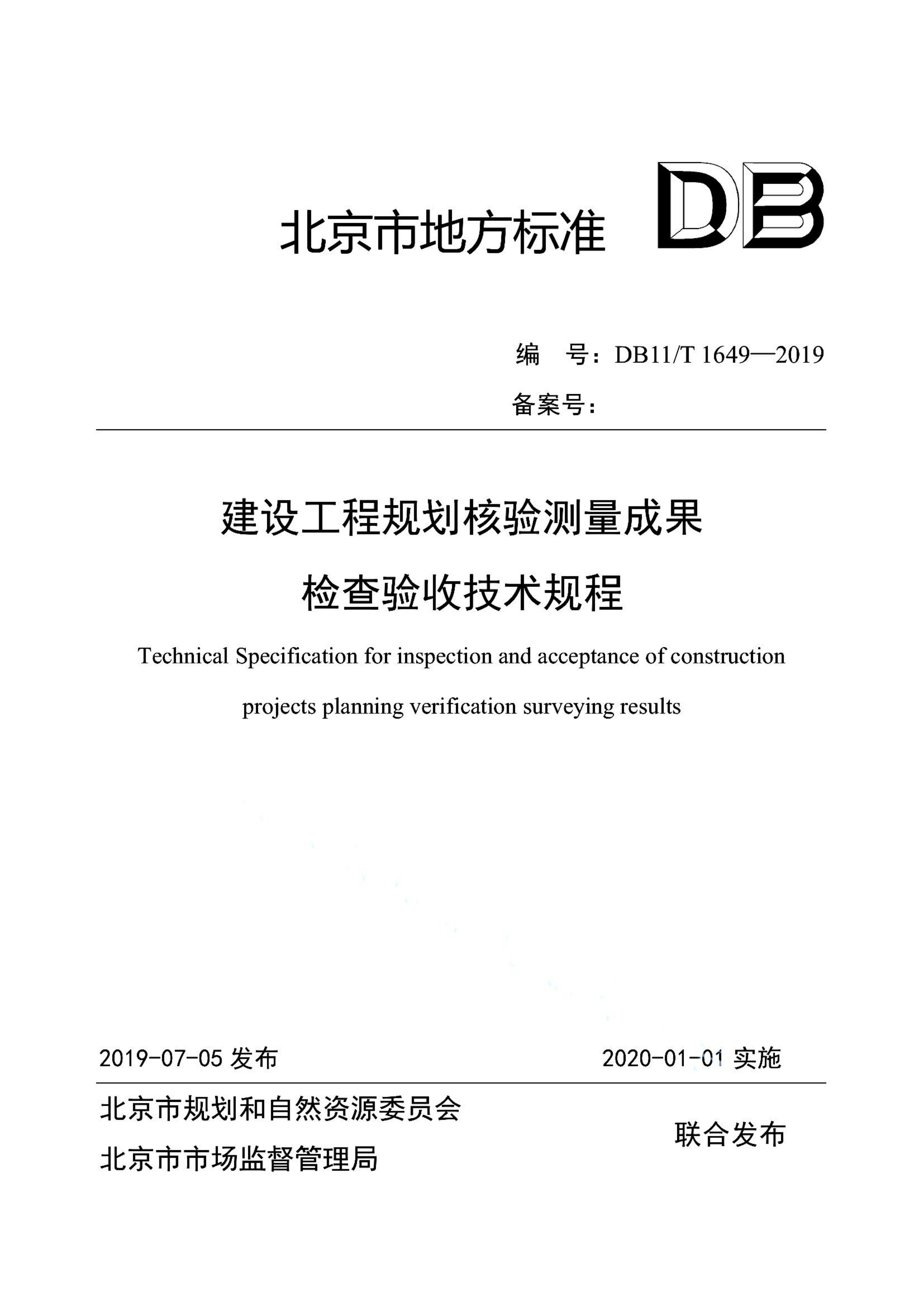 北京市地方标准 DB

编　号：DB11/T 1649—2019

备案号：

建设工程规划核验测量成果

检查验收技术规程

Technical Specification for inspection and acceptance of construction

projects planning verification surveying results

2019-07-05 发布

2020-01-01 实施

北京市规划和自然资源委员会

北京市市场监督管理局

联合发布